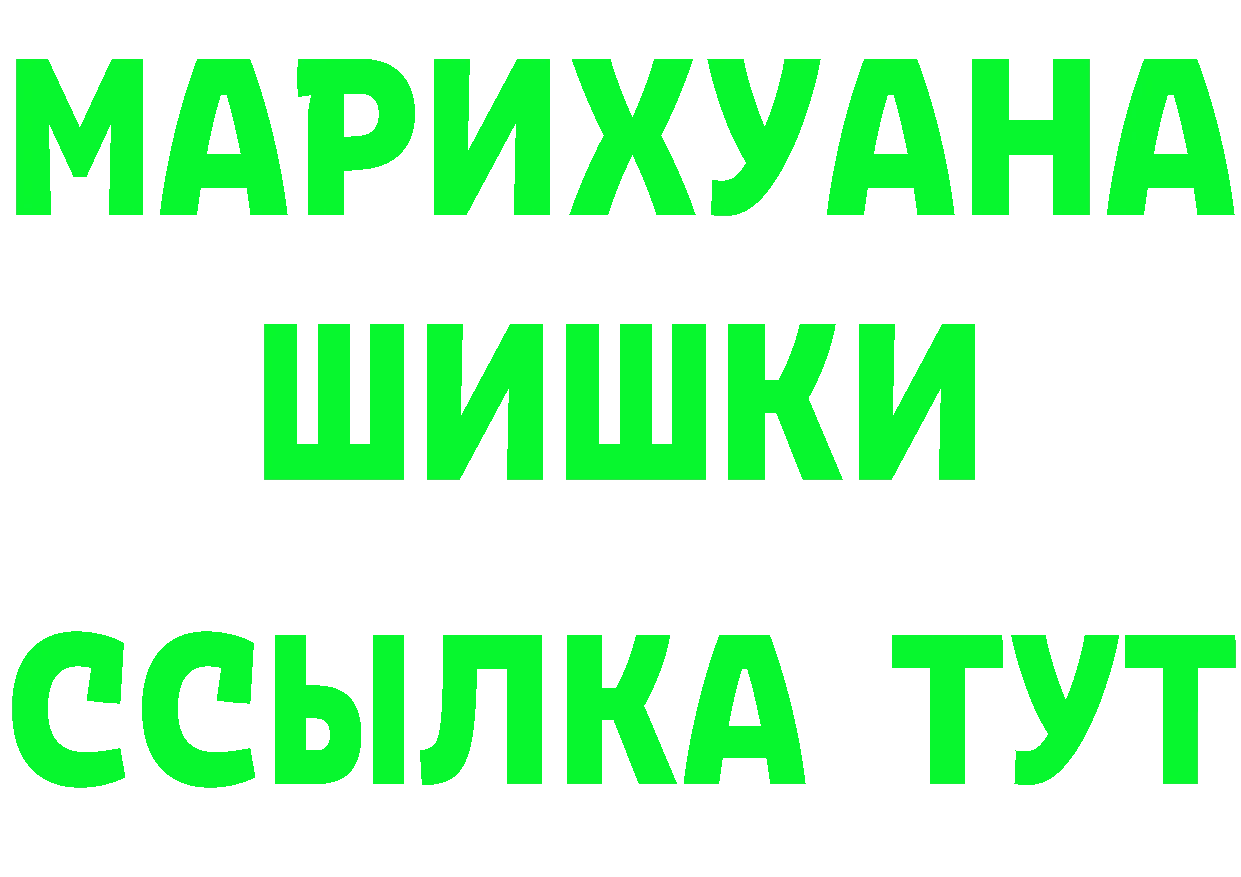 МАРИХУАНА
ШИШКИ
ССЫЛКА ТУТ